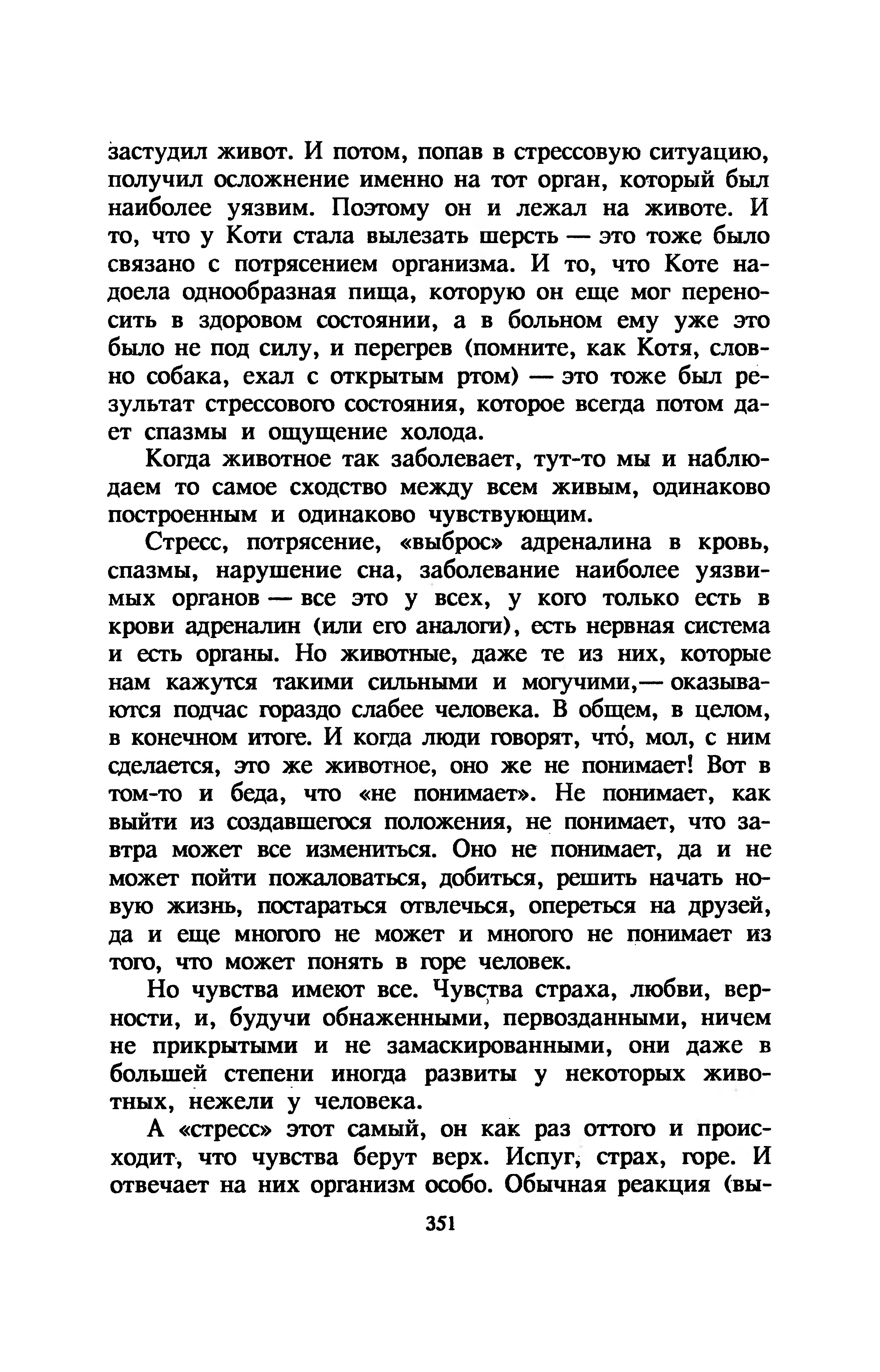 застудил живот. И потом, попав в стрессовую ситуацию, получил осложнение именно на тот орган, который был наиболее уязвим. Поэтому он и лежал на животе. И то, что у Коти стала вылезать шерсть — это тоже было связано с потрясением организма. И то, что Коте надоела однообразная пища, которую он еще мог переносить в здоровом состоянии, а в больном ему уже это было не под силу, и перегрев (помните, как Котя, словно собака, ехал с открытым ртом) — это тоже был результат стрессового состояния, которое всегда потом дает спазмы и ощущение холода.

Когда животное так заболевает, тут-то мы и наблюдаем то самое сходство между всем живым, одинаково построенным и одинаково чувствующим.

Стресс, потрясение, «выброс» адреналина в кровь, спазмы, нарушение сна, заболевание наиболее уязвимых органов — все это у всех, у кого только есть в крови адреналин (или его аналоги), есть нервная система и есть органы. Но животные, даже те из них, которые нам кажутся такими сильными и могучими,— оказываются подчас гораздо слабее человека. В общем, в целом, в конечном итоге. И когда люди говорят, что́, мол, с ним сделается, это же животное, оно же не понимает! Вот в том-то и беда, что «не понимает». Не понимает, как выйти из создавшегося положения, не понимает, что завтра может все измениться. Оно не понимает, да и не может пойти пожаловаться, добиться, решить начать новую жизнь, постараться отвлечься, опереться на друзей, да и еще многого не может и многого не понимает из того, что может понять в горе человек.

Но чувства имеют все. Чувства страха, любви, верности, и, будучи обнаженными, первозданными, ничем не прикрытыми и не замаскированными, они даже в большей степени иногда развиты у некоторых животных, нежели у человека.

А «стресс» этот самый, он как раз оттого и происходит, что чувства берут верх. Испуг, страх, горе. И отвечает на них организм особо. Обычная реакция (вы-

351